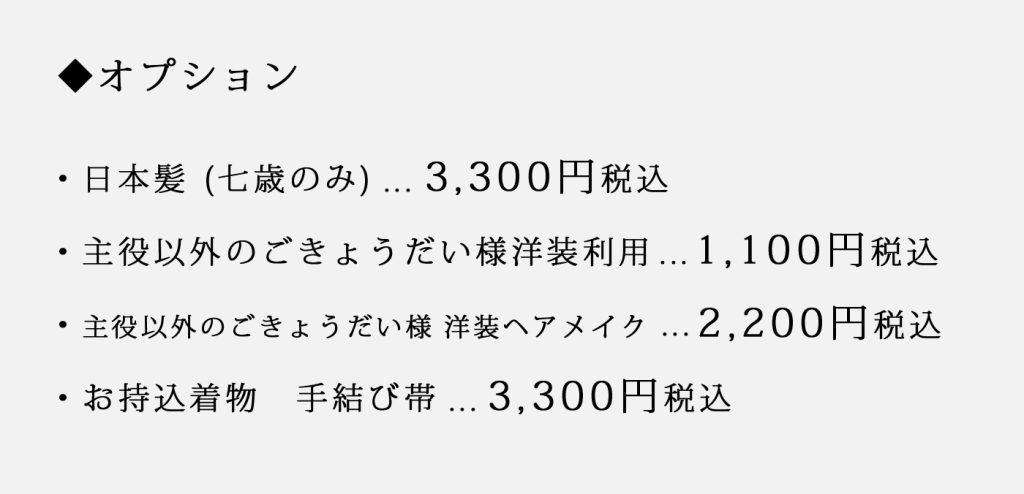 ◆オプション

・日本髪 (七歳のみ) ... 3,300円税込

・主役以外のごきょうだい様洋装利用 ... 1,100円税込

・主役以外のごきょうだい様 洋装ヘアメイク ... 2,200円税込

・お持込着物　手結び帯 ... 3,300円税込